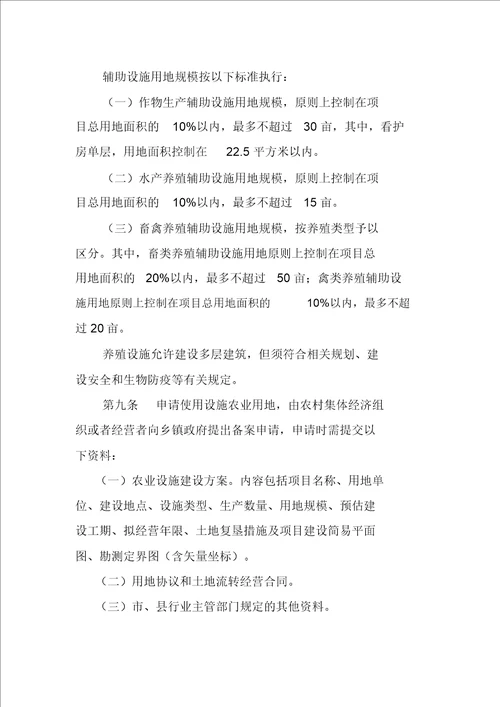 辅助设施用地规模按以下标准执行：

（一）作物生产辅助设施用地规模，原则上控制在项目总用地面积的 10%以内，最多不超过 30 亩，其中，看护房单层，用地面积控制在 22.5 平方米以内。

（二）水产养殖辅助设施用地规模，原则上控制在项目总用地面积的 10%以内，最多不超过 15 亩。

（三）畜禽养殖辅助设施用地规模，按养殖类型予以区分。其中，畜类养殖辅助设施用地原则上控制在项目总用地面积的 20%以内，最多不超过 50 亩；禽类养殖辅助设施用地原则上控制在项目总用地面积的 10%以内，最多不超过 20 亩。

养殖设施允许建设多层建筑，但须符合相关规划、建设安全和生物防疫等有关规定。

第九条 申请使用设施农业用地，由农村集体经济组织或者经营者向乡镇政府提出备案申请，申请时需提交以下资料：

（一）农业设施建设方案。内容包括项目名称、用地单位、建设地点、设施类型、生产数量、用地规模、预估建设工期、拟经营年限、土地复垦措施及项目建设简易平面图、勘测定界图（含矢量坐标）。

（二）用地协议和土地流转经营合同。

（三）市、县行业主管部门规定的其他资料。